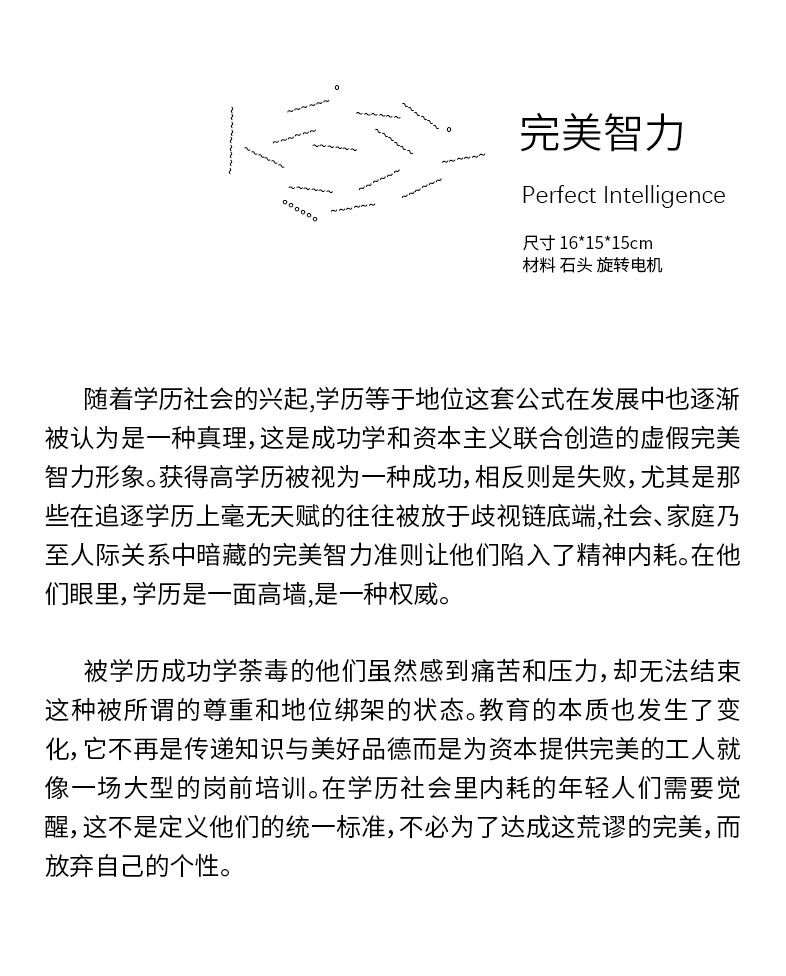 完美智力

Perfect Intelligence

尺寸 16*15*15cm
材料 石头 旋转电机

随着学历社会的兴起,学历等于地位这套公式在发展中也逐渐被认为是一种真理,这是成功学和资本主义联合创造的虚假完美智力形象。获得高学历被视为一种成功,相反则是失败,尤其是那些在追逐学历上毫无天赋的往往被放于歧视链底端,社会、家庭乃至人际关系中暗藏的完美智力准则让他们陷入了精神内耗。在他们眼里,学历是一面高墙,是一种权威。

被学历成功学荼毒的他们虽然感到痛苦和压力,却无法结束这种被所谓的尊重和地位绑架的状态。教育的本质也发生了变化,它不再是传递知识与美好品德而是为资本提供完美的工人就像一场大型的岗前培训。在学历社会里内耗的年轻人们需要觉醒,这不是定义他们的统一标准,不必为了达成这荒谬的完美,而放弃自己的个性。